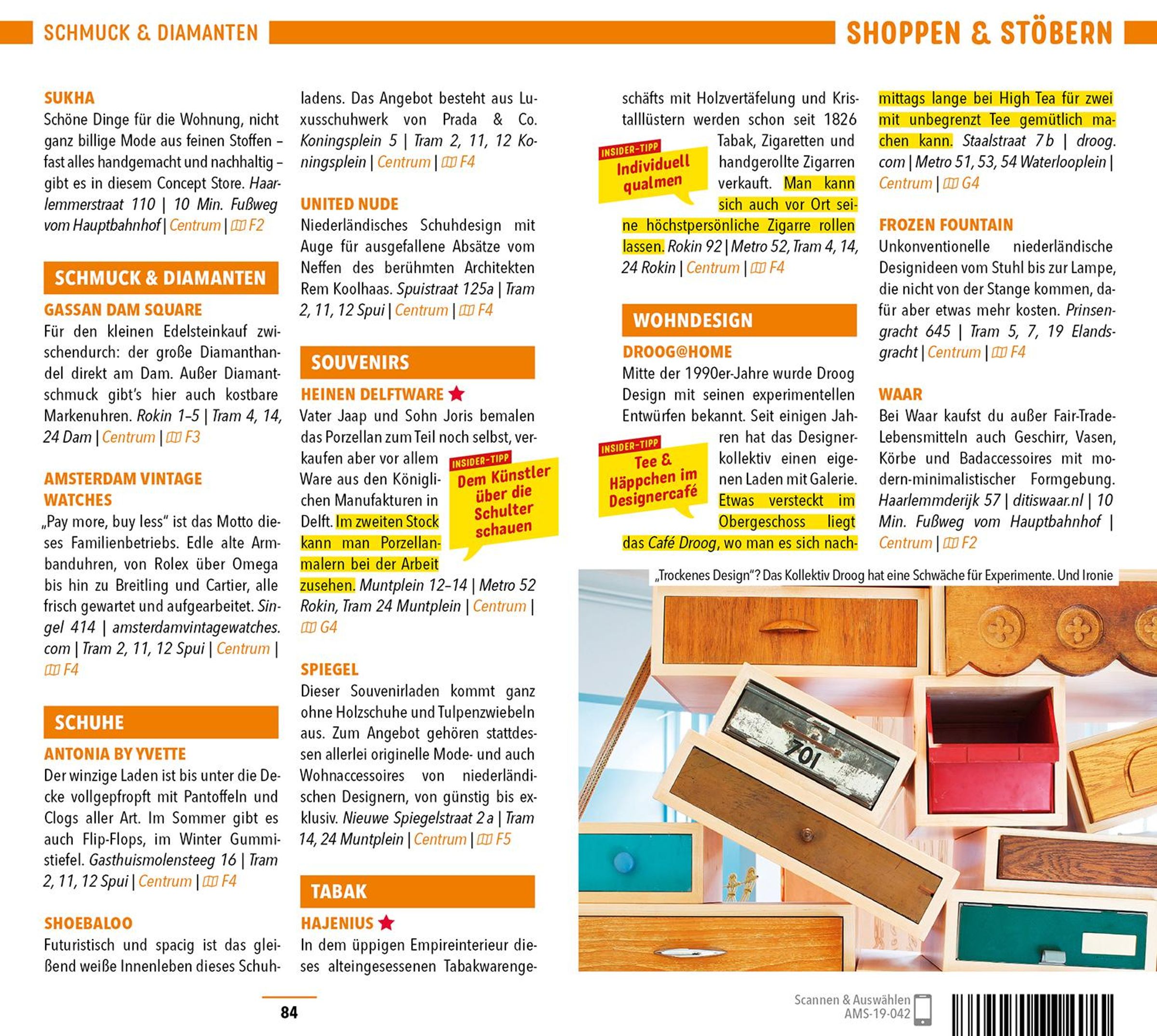 SCHMUCK & DIAMANTEN

SHOPPEN & STÖBERN

SUKHA
Schöne Dinge für die Wohnung, nicht ganz billige Mode aus feinen Stoffen – fast alles handgemacht und nachhaltig – gibt es in diesem Concept Store. Haarlemmerstraat 110 | 10 Min. Fußweg vom Hauptbahnhof | Centrum | F2

SCHMUCK & DIAMANTEN

GASSAN DAM SQUARE
Für den kleinen Edelsteinkauf zwischendurch: der große Diamanthandel direkt am Dam. Außer Diamantschmuck gibt's hier auch kostbare Markenuhren. Rokin 1–5 | Tram 4, 14, 24 Dam | Centrum | F3

AMSTERDAM VINTAGE WATCHES
„Pay more, buy less" ist das Motto dieses Familienbetriebs. Edle alte Armbanduhren, von Rolex über Omega bis hin zu Breitling und Cartier, alle frisch gewartet und aufgearbeitet. Singel 414 | amsterdamvintagewatches.com | Tram 2, 11, 12 Spui | Centrum | F4

SCHUHE

ANTONIA BY YVETTE
Der winzige Laden ist bis unter die Decke vollgepfropft mit Pantoffeln und Clogs aller Art. Im Sommer gibt es auch Flip-Flops, im Winter Gummistiefel. Gasthuismolensteeg 16 | Tram 2, 11, 12 Spui | Centrum | F4

SHOEBALOO
Futuristisch und spacig ist das gleißend weiße Innenleben dieses Schuhladens. Das Angebot besteht aus Luxusschuhwerk von Prada & Co. Koningsplein 5 | Tram 2, 11, 12 Koningsplein | Centrum | F4

UNITED NUDE
Niederländisches Schuhdesign mit Auge für ausgefallene Absätze vom Neffen des berühmten Architekten Rem Koolhaas. Spuistraat 125a | Tram 2, 11, 12 Spui | Centrum | F4

SOUVENIRS

HEINEN DELFTWARE
Vater Jaap und Sohn Joris bemalen das Porzellan zum Teil noch selbst, verkaufen aber vor allem Ware aus den Königlichen Manufakturen in Delft. Im zweiten Stock kann man Porzellanmalern bei der Arbeit zusehen. Muntplein 12–14 | Metro 52 Rokin, Tram 24 Muntplein | Centrum | G4

INSIDER-TIPP
Dem Künstler über die Schulter schauen

SPIEGEL
Dieser Souvenirladen kommt ganz ohne Holzschuhe und Tulpenzwiebeln aus. Zum Angebot gehören stattdessen allerlei originelle Mode- und auch Wohnaccessoires von niederländischen Designern, von günstig bis exklusiv. Nieuwe Spiegelstraat 2 a | Tram 14, 24 Muntplein | Centrum | F5

TABAK

HAJENIUS
In dem üppigen Empireinterieur dieses alteingesessenen Tabakwarengeschäfts mit Holzvertäfelung und Kristalllüstern werden schon seit 1826 Tabak, Zigaretten und handgerollte Zigarren verkauft. Man kann sich auch vor Ort seine höchstpersönliche Zigarre rollen lassen. Rokin 92 | Metro 52, Tram 4, 14, 24 Rokin | Centrum | F4

INSIDER-TIPP
Individuell qualmen

WOHNDESIGN

DROOG@HOME
Mitte der 1990er-Jahre wurde Droog Design mit seinen experimentellen Entwürfen bekannt. Seit einigen Jahren hat das Designerkollektiv einen eigenen Laden mit Galerie. Etwas versteckt im Obergeschoss liegt das Café Droog, wo man es sich nachmittags lange bei High Tea für zwei mit unbegrenzt Tee gemütlich machen kann. Staalstraat 7 b | droog.com | Metro 51, 53, 54 Waterlooplein | Centrum | G4

INSIDER-TIPP
Tee & Häppchen im Designercafé

FROZEN FOUNTAIN
Unkonventionelle niederländische Designideen vom Stuhl bis zur Lampe, die nicht von der Stange kommen, dafür aber etwas mehr kosten. Prinsengracht 645 | Tram 5, 7, 19 Elandsgracht | Centrum | F4

WAAR
Bei Waar kaufst du außer Fair-Trade-Lebensmitteln auch Geschirr, Vasen, Körbe und Badaccessoires mit modern-minimalistischer Formgebung. Haarlemmderijk 57 | ditiswaar.nl | 10 Min. Fußweg vom Hauptbahnhof | Centrum | F2

„Trockenes Design"? Das Kollektiv Droog hat eine Schwäche für Experimente. Und Ironie

701

84

Scannen & Auswählen
AMS-19-042